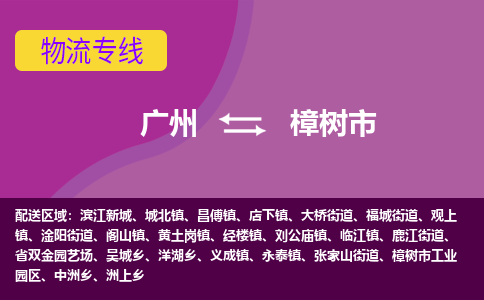 物流专线

广州 樟树市

配送区域：滨江新城、城北镇、昌傅镇、店下镇、大桥街道、福城街道、观上镇、淦阳街道、阁山镇、黄土岗镇、经楼镇、刘公庙镇、临江镇、鹿江街道、省双金园艺场、吴城乡、洋湖乡、义成镇、永泰镇、张家山街道、樟树市工业园区、中洲乡、洲上乡